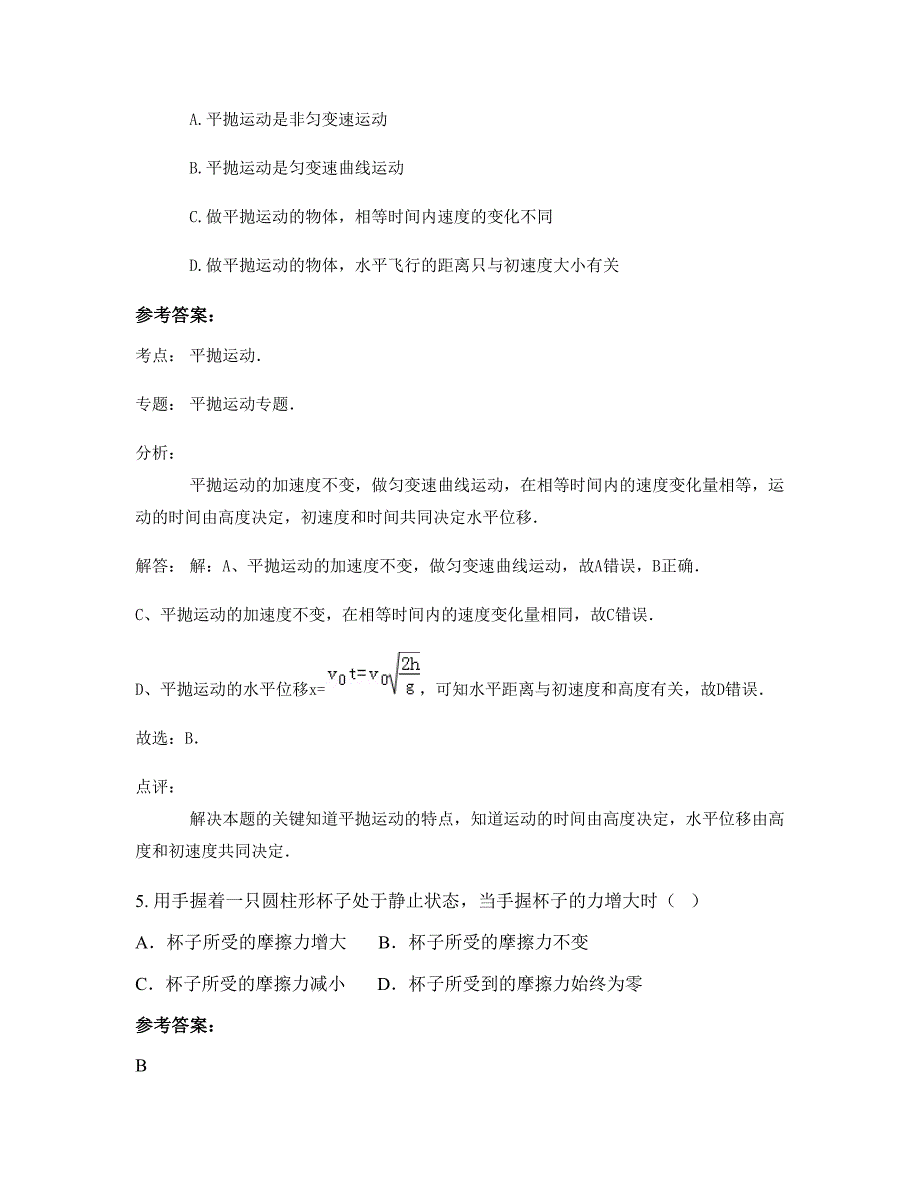 A. 平抛运动是非匀变速运动

B. 平抛运动是匀变速曲线运动

C. 做平抛运动的物体，相等时间内速度的变化不同

D. 做平抛运动的物体，水平飞行的距离只与初速度大小有关

参考答案：

考点： 平抛运动.

专题： 平抛运动专题.

分析：

平抛运动的加速度不变，做匀变速曲线运动，在相等时间内的速度变化量相等，运动的时间由高度决定，初速度和时间共同决定水平位移.

解答： 解：A、平抛运动的加速度不变，做匀变速曲线运动，故A错误，B正确.

C、平抛运动的加速度不变，在相等时间内的速度变化量相同，故C错误.

D、平抛运动的水平位移x=$v_0t=v_0\sqrt{\frac{2h}{g}}$，可知水平距离与初速度和高度有关，故D错误.

故选：B.

点评：

解决本题的关键知道平抛运动的特点，知道运动的时间由高度决定，水平位移由高度和初速度共同决定.

5. 用手握着一只圆柱形杯子处于静止状态，当手握杯子的力增大时（ ）

A．杯子所受的摩擦力增大　　B．杯子所受的摩擦力不变

C．杯子所受的摩擦力减小　　D．杯子所受到的摩擦力始终为零

参考答案：

B